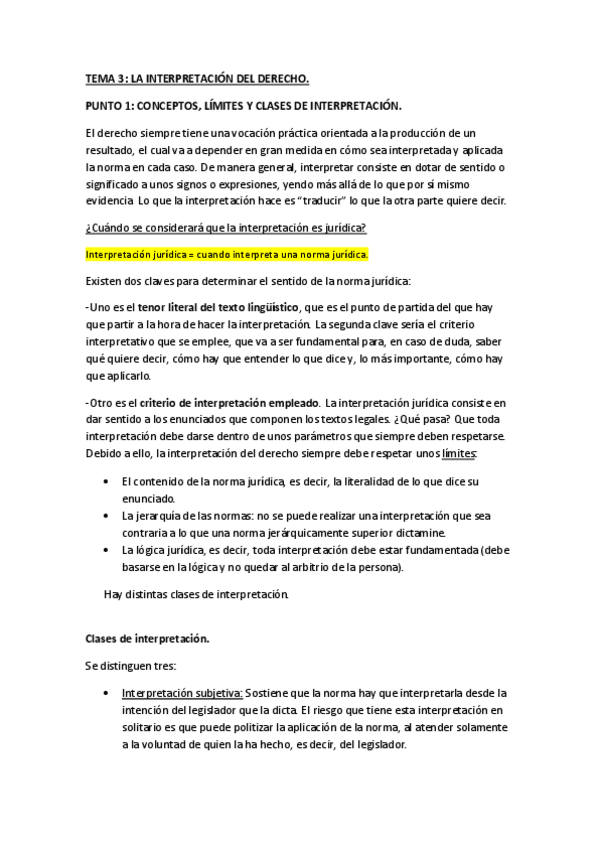 TEMA 3: LA INTERPRETACIÓN DEL DERECHO.

PUNTO 1: CONCEPTOS, LÍMITES Y CLASES DE INTERPRETACIÓN.

El derecho siempre tiene una vocación práctica orientada a la producción de un resultado, el cual va a depender en gran medida en cómo sea interpretada y aplicada la norma en cada caso. De manera general, interpretar consiste en dotar de sentido o significado a unos signos o expresiones, yendo más allá de lo que por sí mismo evidencia Lo que la interpretación hace es "traducir" lo que la otra parte quiere decir.

¿Cuándo se considerará que la interpretación es jurídica?

Interpretación jurídica = cuando interpreta una norma jurídica.

Existen dos claves para determinar el sentido de la norma jurídica:

-Uno es el tenor literal del texto lingüístico, que es el punto de partida del que hay que partir a la hora de hacer la interpretación. La segunda clave sería el criterio interpretativo que se emplee, que va a ser fundamental para, en caso de duda, saber qué quiere decir, cómo hay que entender lo que dice y, lo más importante, cómo hay que aplicarlo.

-Otro es el criterio de interpretación empleado. La interpretación jurídica consiste en dar sentido a los enunciados que componen los textos legales. ¿Qué pasa? Que toda interpretación debe darse dentro de unos parámetros que siempre deben respetarse. Debido a ello, la interpretación del derecho siempre debe respetar unos límites:

• El contenido de la norma jurídica, es decir, la literalidad de lo que dice su enunciado.
• La jerarquía de las normas: no se puede realizar una interpretación que sea contraria a lo que una norma jerárquicamente superior dictamine.
• La lógica jurídica, es decir, toda interpretación debe estar fundamentada (debe basarse en la lógica y no quedar al arbitrio de la persona).

Hay distintas clases de interpretación.

Clases de interpretación.

Se distinguen tres:

• Interpretación subjetiva: Sostiene que la norma hay que interpretarla desde la intención del legislador que la dicta. El riesgo que tiene esta interpretación en solitario es que puede politizar la aplicación de la norma, al atender solamente a la voluntad de quien la ha hecho, es decir, del legislador.